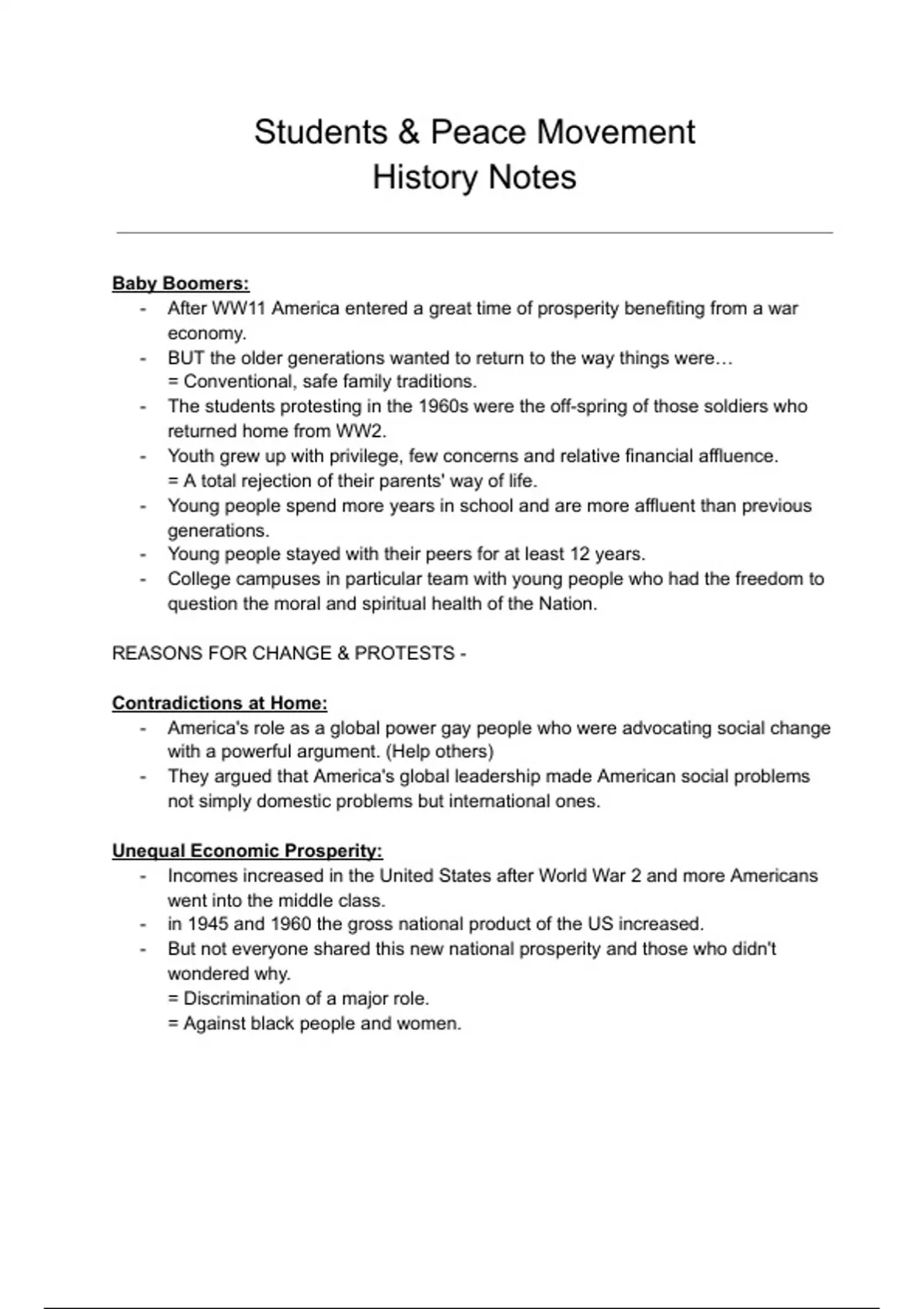 Students & Peace Movement
History Notes

Baby Boomers:
- After WW11 America entered a great time of prosperity benefiting from a war economy.
- BUT the older generations wanted to return to the way things were…
= Conventional, safe family traditions.
- The students protesting in the 1960s were the off-spring of those soldiers who returned home from WW2.
- Youth grew up with privilege, few concerns and relative financial affluence.
= A total rejection of their parents' way of life.
- Young people spend more years in school and are more affluent than previous generations.
- Young people stayed with their peers for at least 12 years.
- College campuses in particular team with young people who had the freedom to question the moral and spiritual health of the Nation.

REASONS FOR CHANGE & PROTESTS -

Contradictions at Home:
- America's role as a global power gay people who were advocating social change with a powerful argument. (Help others)
- They argued that America's global leadership made American social problems not simply domestic problems but international ones.

Unequal Economic Prosperity:
- Incomes increased in the United States after World War 2 and more Americans went into the middle class.
- in 1945 and 1960 the gross national product of the US increased.
- But not everyone shared this new national prosperity and those who didn't wondered why.
= Discrimination of a major role.
= Against black people and women.